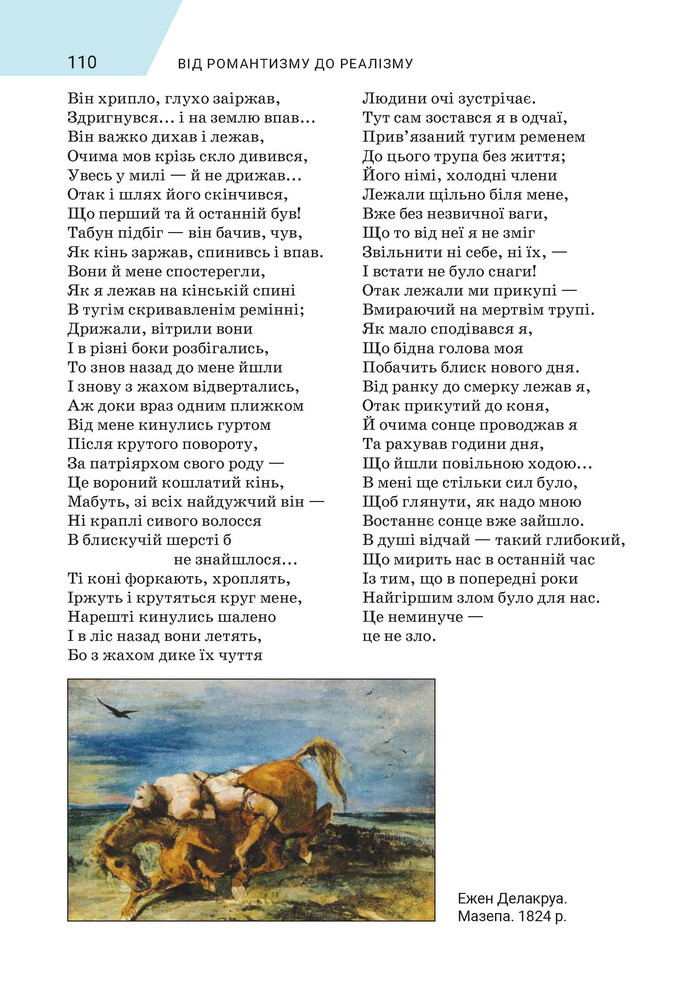 110 ВІД РОМАНТИЗМУ ДО РЕАЛІЗМУ

Він хрипло, глухо заіржав,
Здригнувся… і на землю впав…
Він важко дихав і лежав,
Очима мов крізь скло дивився,
Увесь у милі — й не дрижав…
Отак і шлях його скінчився,
Що перший та й останній був!
Табун підбіг — він бачив, чув,
Як кінь заржав, спинивсь і впав.
Вони й мене спостерегли,
Як я лежав на кінській спині
В тугім скривавленім ремінні;
Дрижали, вітрили вони
І в різні боки розбігались,
То знов назад до мене йшли
І знову з жахом відвертались,
Аж доки враз одним плижком
Від мене кинулись гуртом
Після крутого повороту,
За патріярхом свого роду —
Це вороний кошлатий кінь,
Мабуть, зі всіх найдужчий він —
Ні краплі сивого волосся
В блискучій шерсті б
не знайшлося…
Ті коні форкають, хроплять,
Іржуть і крутяться круг мене,
Нарешті кинулись шалено
І в ліс назад вони летять,
Бо з жахом дике їх чуття

Людини очі зустрічає.
Тут сам зостався я в одчаї,
Прив'язаний тугим ременем
До цього трупа без життя;
Його німі, холодні члени
Лежали щільно біля мене,
Вже без незвичної ваги,
Що то від неї я не зміг
Звільнити ні себе, ні їх, —
І встати не було снаги!
Отак лежали ми прикупі —
Вмираючий на мертвім трупі.
Як мало сподівався я,
Що бідна голова моя
Побачить блиск нового дня.
Від ранку до смерку лежав я,
Отак прикутий до коня,
Й очима сонце проводжав я
Та рахував години дня,
Що йшли повільною ходою…
В мені ще стільки сил було,
Щоб глянути, як надо мною
Востаннє сонце вже зайшло.
В душі відчай — такий глибокий,
Що мирить нас в останній час
Із тим, що в попередні роки
Найгіршим злом було для нас.
Це неминуче —
це не зло.

Ежен Делакруа.
Мазепа. 1824 р.